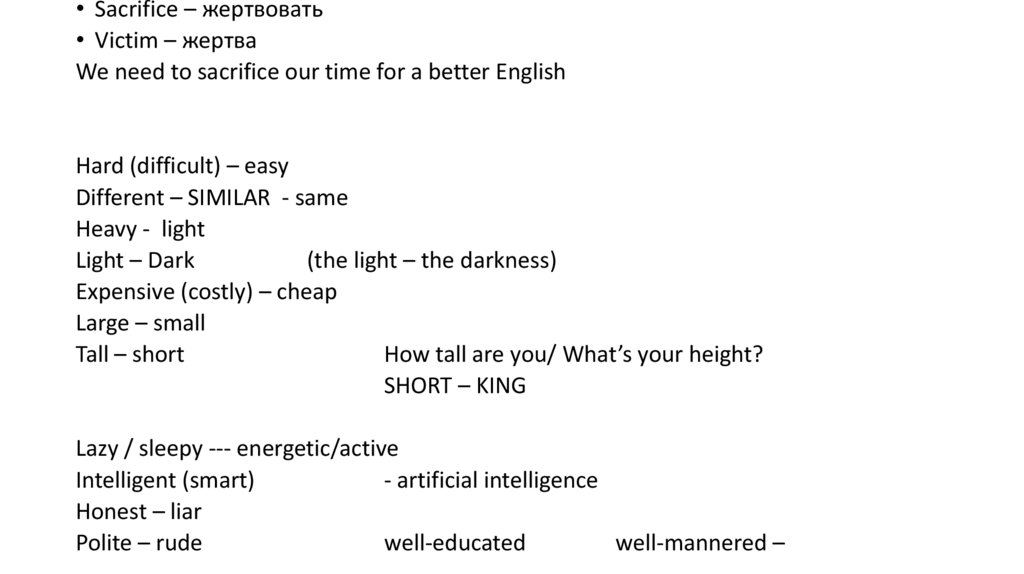 • Sacrifice – жертвовать
• Victim – жертва
We need to sacrifice our time for a better English

Hard (difficult) – easy
Different – SIMILAR - same
Heavy - light
Light – Dark (the light – the darkness)
Expensive (costly) – cheap
Large – small
Tall – short How tall are you/ What's your height?
SHORT – KING

Lazy / sleepy --- energetic/active
Intelligent (smart) - artificial intelligence
Honest – liar
Polite – rude well-educated well-mannered –